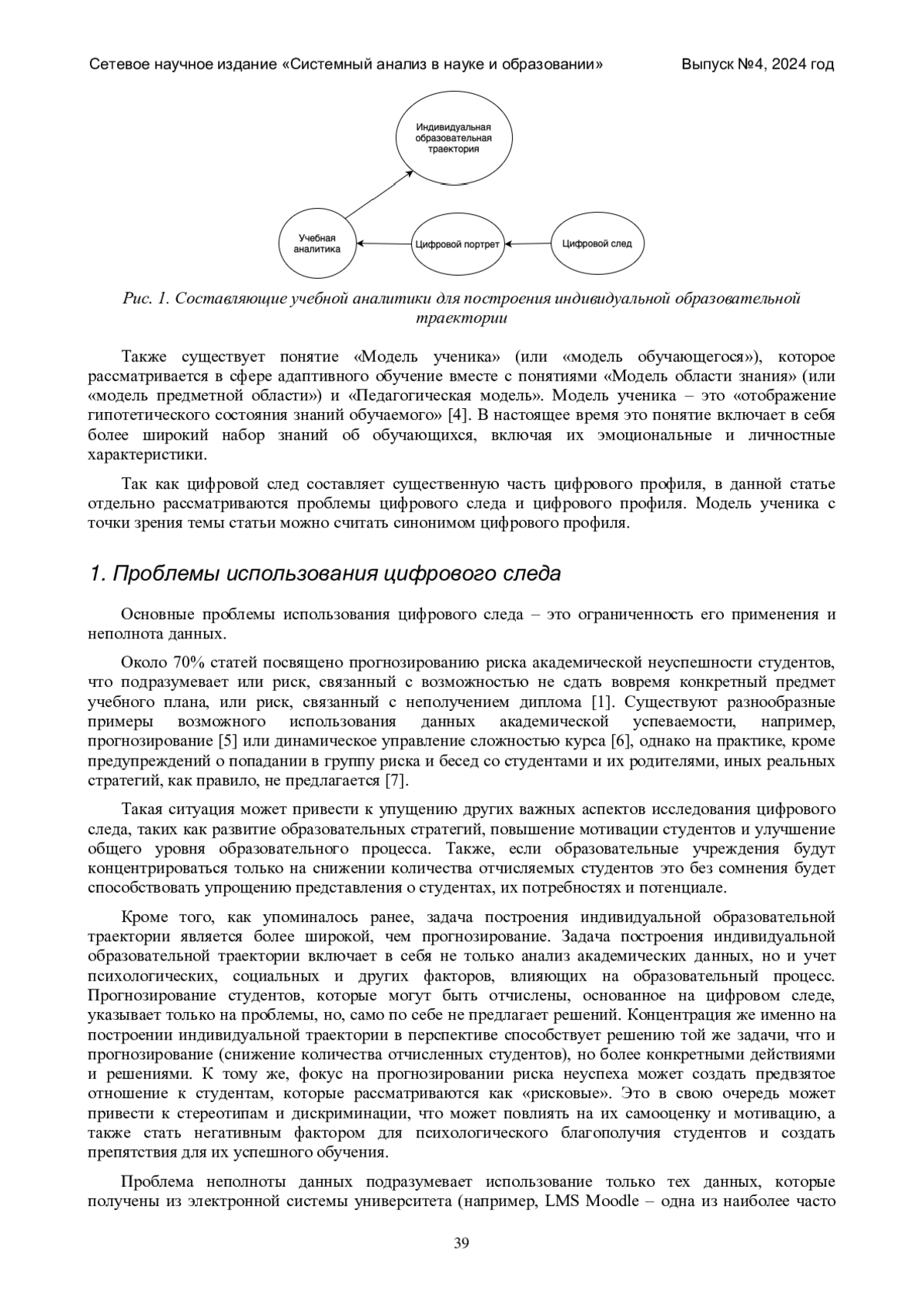 Сетевое научное издание «Системный анализ в науке и образовании» Выпуск №4, 2024 год

Индивидуальная образовательная траектория

Учебная аналитика

Цифровой портрет

Цифровой след

Рис. 1. Составляющие учебной аналитики для построения индивидуальной образовательной траектории

Также существует понятие «Модель ученика» (или «модель обучающегося»), которое рассматривается в сфере адаптивного обучение вместе с понятиями «Модель области знания» (или «модель предметной области») и «Педагогическая модель». Модель ученика – это «отображение гипотетического состояния знаний обучаемого» [4]. В настоящее время это понятие включает в себя более широкий набор знаний об обучающихся, включая их эмоциональные и личностные характеристики.

Так как цифровой след составляет существенную часть цифрового профиля, в данной статье отдельно рассматриваются проблемы цифрового следа и цифрового профиля. Модель ученика с точки зрения темы статьи можно считать синонимом цифрового профиля.

1. Проблемы использования цифрового следа

Основные проблемы использования цифрового следа – это ограниченность его применения и неполнота данных.

Около 70% статей посвящено прогнозированию риска академической неуспешности студентов, что подразумевает или риск, связанный с возможностью не сдать вовремя конкретный предмет учебного плана, или риск, связанный с неполучением диплома [1]. Существуют разнообразные примеры возможного использования данных академической успеваемости, например, прогнозирование [5] или динамическое управление сложностью курса [6], однако на практике, кроме предупреждений о попадании в группу риска и бесед со студентами и их родителями, иных реальных стратегий, как правило, не предлагается [7].

Такая ситуация может привести к упущению других важных аспектов исследования цифрового следа, таких как развитие образовательных стратегий, повышение мотивации студентов и улучшение общего уровня образовательного процесса. Также, если образовательные учреждения будут концентрироваться только на снижении количества отчисляемых студентов это без сомнения будет способствовать упрощению представления о студентах, их потребностях и потенциале.

Кроме того, как упоминалось ранее, задача построения индивидуальной образовательной траектории является более широкой, чем прогнозирование. Задача построения индивидуальной образовательной траектории включает в себя не только анализ академических данных, но и учет психологических, социальных и других факторов, влияющих на образовательный процесс. Прогнозирование студентов, которые могут быть отчислены, основанное на цифровом следе, указывает только на проблемы, но, само по себе не предлагает решений. Концентрация же именно на построении индивидуальной траектории в перспективе способствует решению той же задачи, что и прогнозирование (снижение количества отчисленных студентов), но более конкретными действиями и решениями. К тому же, фокус на прогнозировании риска неуспеха может создать предвзятое отношение к студентам, которые рассматриваются как «рисковые». Это в свою очередь может привести к стереотипам и дискриминации, что может повлиять на их самооценку и мотивацию, а также стать негативным фактором для психологического благополучия студентов и создать препятствия для их успешного обучения.

Проблема неполноты данных подразумевает использование только тех данных, которые получены из электронной системы университета (например, LMS Moodle – одна из наиболее часто

39